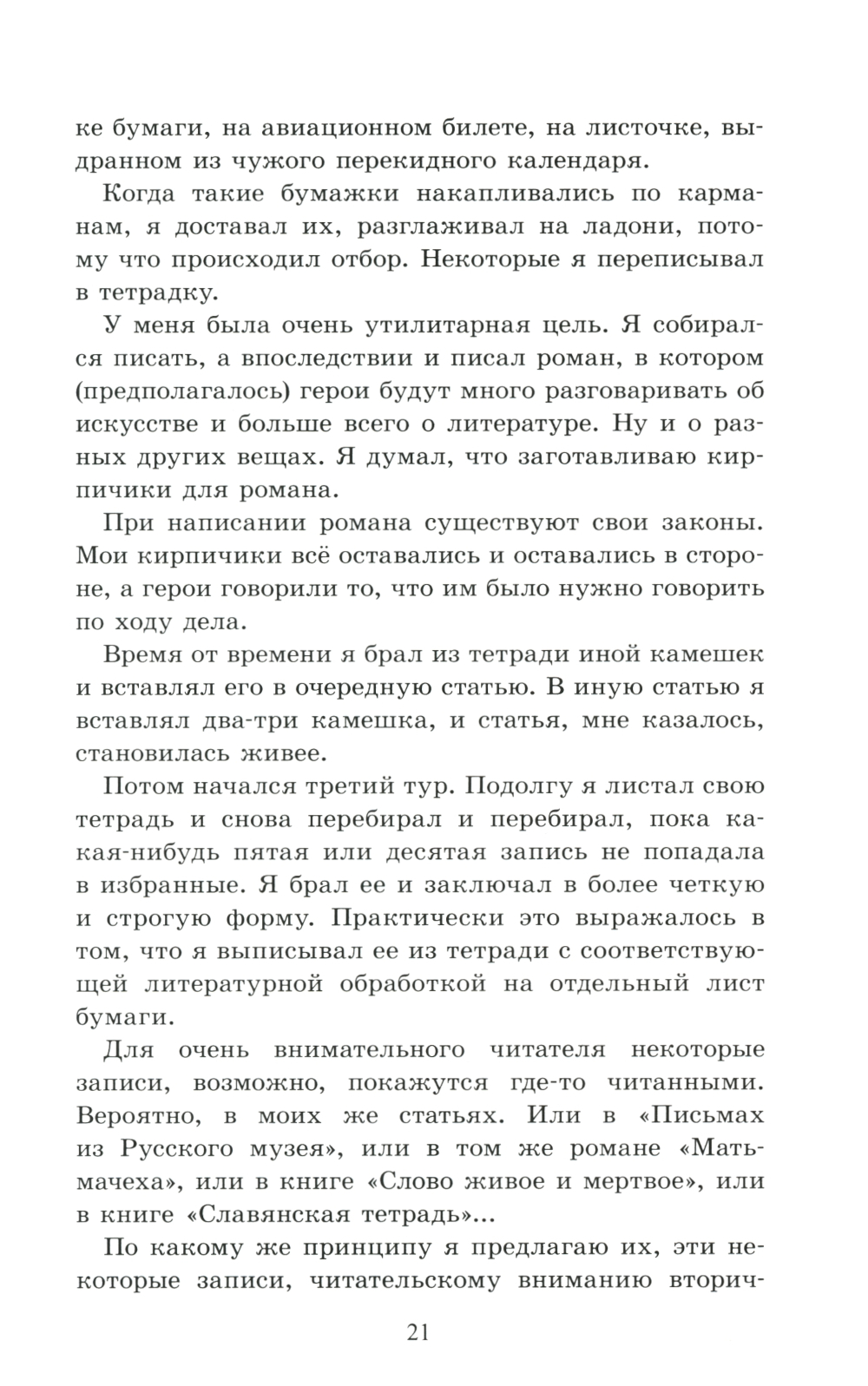 ке бумаги, на авиационном билете, на листочке, выдранном из чужого перекидного календаря.

Когда такие бумажки накапливались по карманам, я доставал их, разглаживал на ладони, потому что происходил отбор. Некоторые я переписывал в тетрадку.

У меня была очень утилитарная цель. Я собирался писать, а впоследствии и писал роман, в котором (предполагалось) герои будут много разговаривать об искусстве и больше всего о литературе. Ну и о разных других вещах. Я думал, что заготавливаю кирпичики для романа.

При написании романа существуют свои законы. Мои кирпичики всё оставались и оставались в стороне, а герои говорили то, что им было нужно говорить по ходу дела.

Время от времени я брал из тетради иной камешек и вставлял его в очередную статью. В иную статью я вставлял два-три камешка, и статья, мне казалось, становилась живее.

Потом начался третий тур. Подолгу я листал свою тетрадь и снова перебирал и перебирал, пока какая-нибудь пятая или десятая запись не попадала в избранные. Я брал ее и заключал в более четкую и строгую форму. Практически это выражалось в том, что я выписывал ее из тетради с соответствующей литературной обработкой на отдельный лист бумаги.

Для очень внимательного читателя некоторые записи, возможно, покажутся где-то читанными. Вероятно, в моих же статьях. Или в «Письмах из Русского музея», или в том же романе «Мать-мачеха», или в книге «Слово живое и мертвое», или в книге «Славянская тетрадь»...

По какому же принципу я предлагаю их, эти некоторые записи, читательскому вниманию вторич-

21